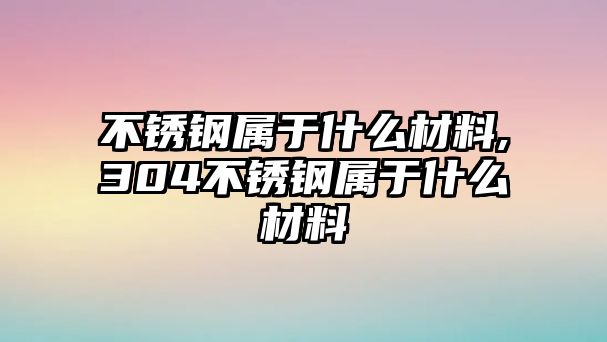 不锈钢属于什么材料,304不锈钢属于什么材料